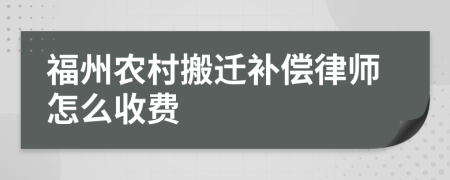 福州农村搬迁补偿律师怎么收费